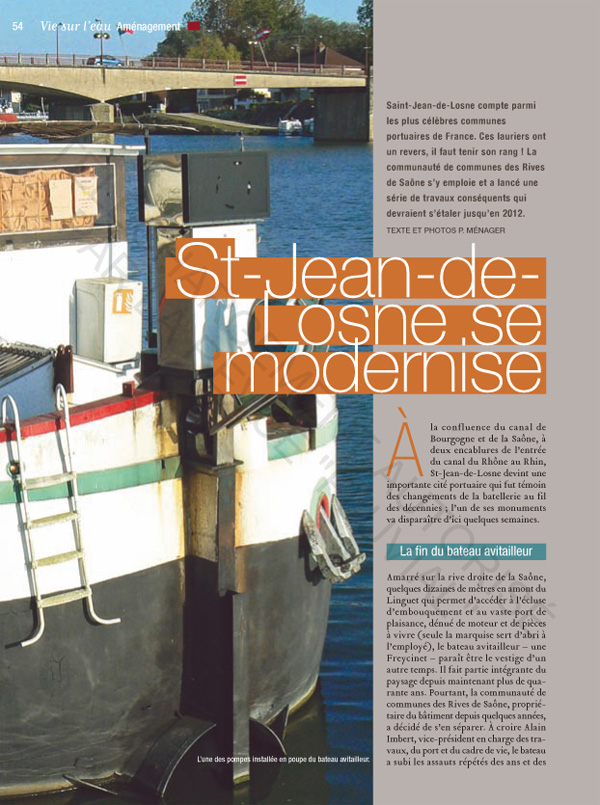 54 Vie sur l'eau Aménagement

Saint-Jean-de-Losne compte parmi les plus célèbres communes portuaires de France. Ces lauriers ont un revers, il faut tenir son rang ! La communauté de communes des Rives de Saône s'y emploie et a lancé une série de travaux conséquents qui devraient s'étaler jusqu'en 2012.

TEXTE ET PHOTOS P. MÉNAGER

St-Jean-de-Losne se modernise

À la confluence du canal de Bourgogne et de la Saône, à deux encablures de l'entrée du canal du Rhône au Rhin, St-Jean-de-Losne devint une importante cité portuaire qui fut témoin des changements de la batellerie au fil des décennies ; l'un de ses monuments va disparaître d'ici quelques semaines.

La fin du bateau avitailleur

Amarré sur la rive droite de la Saône, quelques dizaines de mètres en amont du Linguet qui permet d'accéder à l'écluse d'embouquement et au vaste port de plaisance, dénué de moteur et de pièces à vivre (seule la marquise sert d'abri à l'employé), le bateau avitailleur – une Freycinet – paraît être le vestige d'un autre temps. Il fait partie intégrante du paysage depuis maintenant plus de quarante ans. Pourtant, la communauté de communes des Rives de Saône, propriétaire du bâtiment depuis quelques années, a décidé de s'en séparer. À croire Alain Imbert, vice-président en charge des travaux, du port et du cadre de vie, le bateau a subi les assauts répétés des ans et des

L'une des pompes installée en poupe du bateau avitailleur.